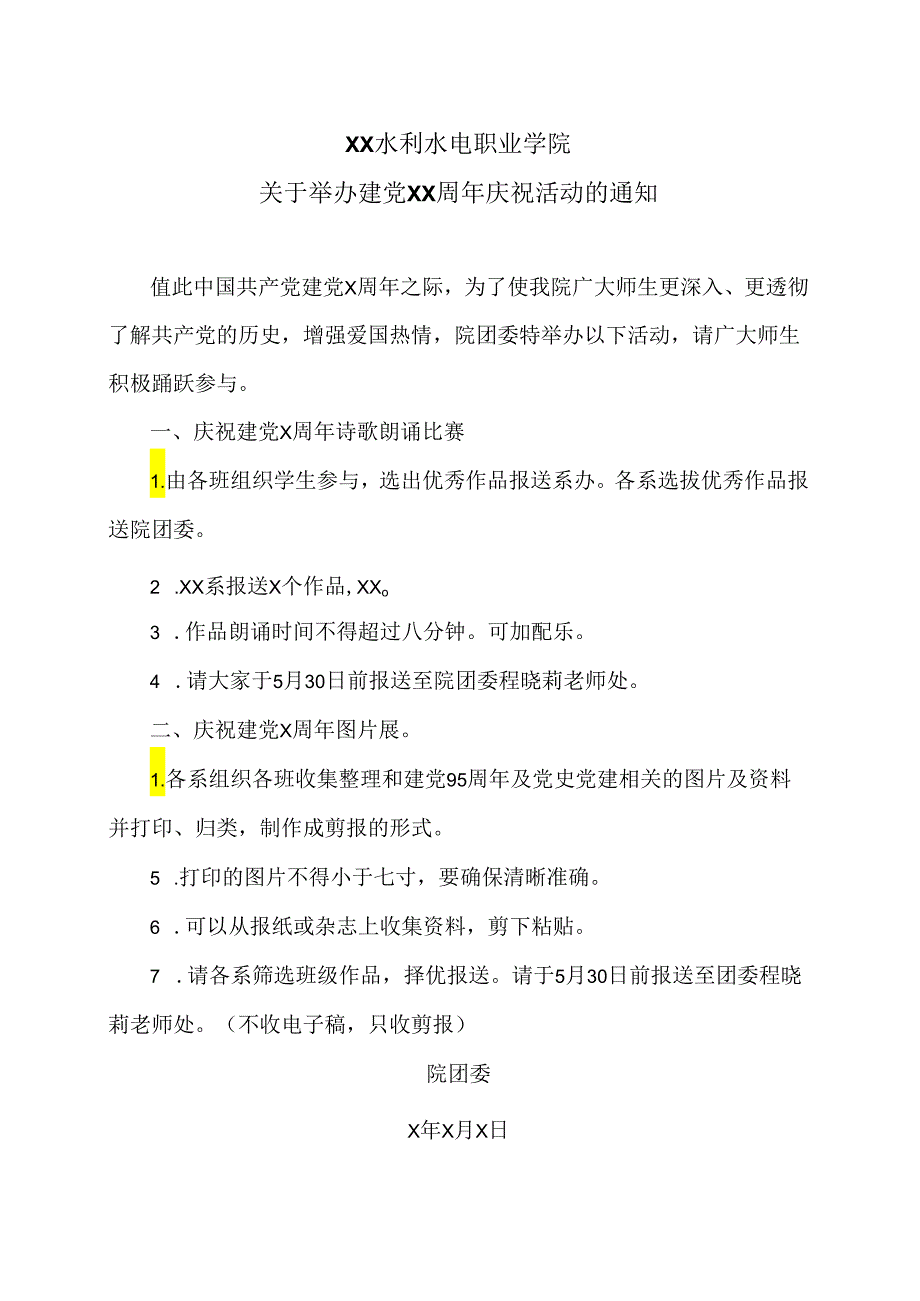 XX水利水电职业学院
关于举办建党XX周年庆祝活动的通知

值此中国共产党建党X周年之际，为了使我院广大师生更深入、更透彻了解共产党的历史，增强爱国热情，院团委特举办以下活动，请广大师生积极踊跃参与。

一、庆祝建党X周年诗歌朗诵比赛

1.由各班组织学生参与，选出优秀作品报送系办。各系选拔优秀作品报送院团委。

2 .XX系报送X个作品，XX。

3 .作品朗诵时间不得超过八分钟。可加配乐。

4 .请大家于5月30日前报送至院团委程晓莉老师处。

二、庆祝建党X周年图片展。

1.各系组织各班收集整理和建党95周年及党史党建相关的图片及资料并打印、归类，制作成剪报的形式。

5 .打印的图片不得小于七寸，要确保清晰准确。

6 .可以从报纸或杂志上收集资料，剪下粘贴。

7 .请各系筛选班级作品，择优报送。请于5月30日前报送至团委程晓莉老师处。（不收电子稿，只收剪报）

院团委

X年X月X日